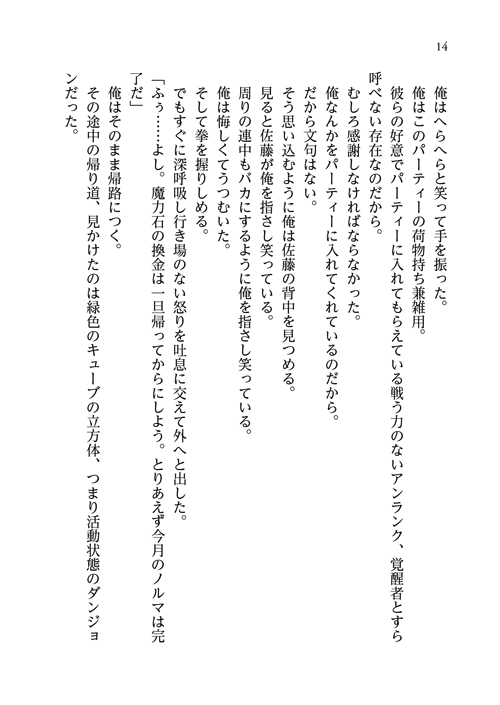 14

俺はへらへらと笑って手を振った。

俺はこのパーティーの荷物持ち兼雑用。

彼らの好意でパーティーに入れてもらえている戦う力のないアンランク、覚醒者とすら呼べない存在なのだから。

むしろ感謝しなければならなかった。

俺なんかをパーティーに入れてくれているのだから。

だから文句はない。

そう思い込むように俺は佐藤の背中を見つめる。

見ると佐藤が俺を指さし笑っている。

周りの連中もバカにするように俺を指さし笑っている。

俺は悔しくてうつむいた。

そして拳を握りしめる。

でもすぐに深呼吸し行き場のない怒りを吐息に交えて外へと出した。

「ふぅ……よし。魔力石の換金は一旦帰ってからにしよう。とりあえず今月のノルマは完了だ」

俺はそのまま帰路につく。

その途中の帰り道、見かけたのは緑色のキューブの立方体、つまり活動状態のダンジョンだった。